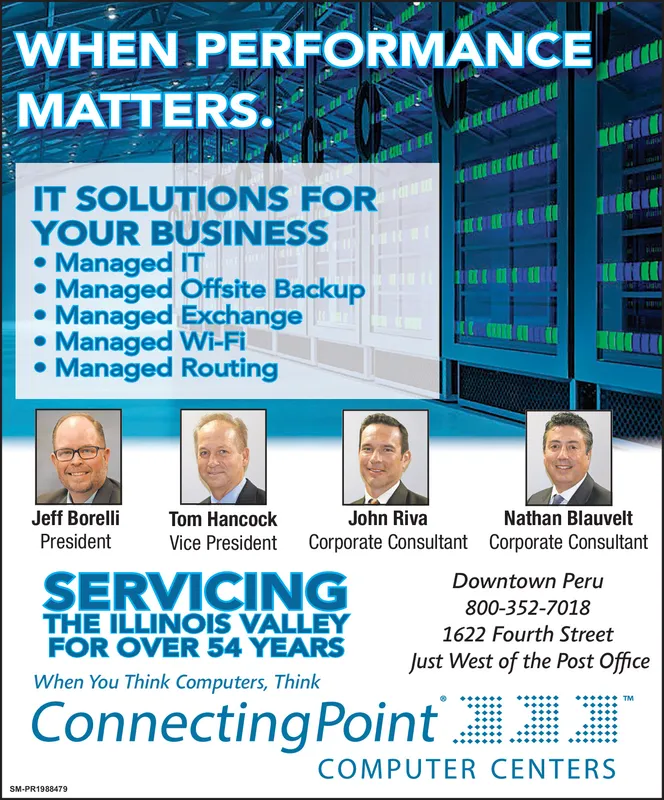 WHEN PERFORMANCE MATTERS.

IT SOLUTIONS FOR YOUR BUSINESS
• Managed IT
• Managed Offsite Backup
• Managed Exchange
• Managed Wi-Fi
• Managed Routing

Jeff Borelli
President

Tom Hancock
Vice President

John Riva
Corporate Consultant

Nathan Blauvelt
Corporate Consultant

SERVICING THE ILLINOIS VALLEY FOR OVER 54 YEARS

Downtown Peru
800-352-7018
1622 Fourth Street
Just West of the Post Office

When You Think Computers, Think

ConnectingPoint® ™

COMPUTER CENTERS

SM-PR1988479